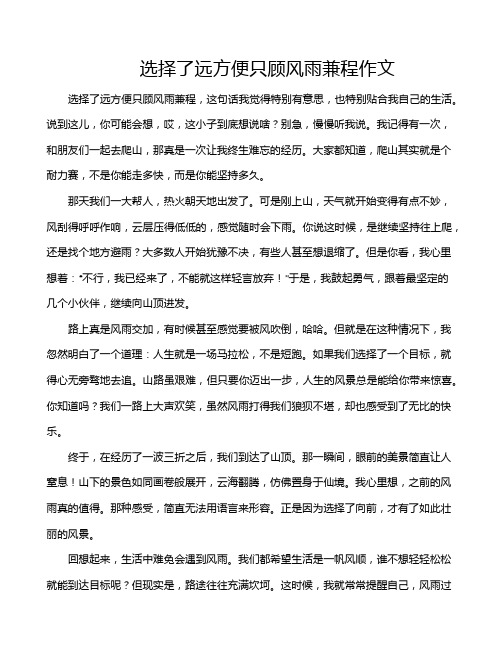 选择了远方便只顾风雨兼程作文

选择了远方便只顾风雨兼程，这句话我觉得特别有意思，也特别贴合我自己的生活。说到这儿，你可能会想，哎，这小子到底想说啥？别急，慢慢听我说。我记得有一次，和朋友们一起去爬山，那真是一次让我终生难忘的经历。大家都知道，爬山其实就是个耐力赛，不是你能走多快，而是你能坚持多久。

那天我们一大帮人，热火朝天地出发了。可是刚上山，天气就开始变得有点不妙，风刮得呼呼作响，云层压得低低的，感觉随时会下雨。你说这时候，是继续坚持往上爬，还是找个地方避雨？大多数人开始犹豫不决，有些人甚至想退缩了。但是你看，我心里想着："不行，我已经来了，不能就这样轻言放弃！"于是，我鼓起勇气，跟着最坚定的几个小伙伴，继续向山顶进发。

路上真是风雨交加，有时候甚至感觉要被风吹倒，哈哈。但就是在这种情况下，我忽然明白了一个道理：人生就是一场马拉松，不是短跑。如果我们选择了一个目标，就得心无旁骛地去追。山路虽艰难，但只要你迈出一步，人生的风景总是能给你带来惊喜。你知道吗？我们一路上大声欢笑，虽然风雨打得我们狼狈不堪，却也感受到了无比的快乐。

终于，在经历了一波三折之后，我们到达了山顶。那一瞬间，眼前的美景简直让人窒息！山下的景色如同画卷般展开，云海翻腾，仿佛置身于仙境。我心里想，之前的风雨真的值得。那种感受，简直无法用语言来形容。正是因为选择了向前，才有了如此壮丽的风景。

回想起来，生活中难免会遇到风雨。我们都希望生活是一帆风顺，谁不想轻轻松松就能到达目标呢？但现实是，路途往往充满坎坷。这时候，我就常常提醒自己，风雨过